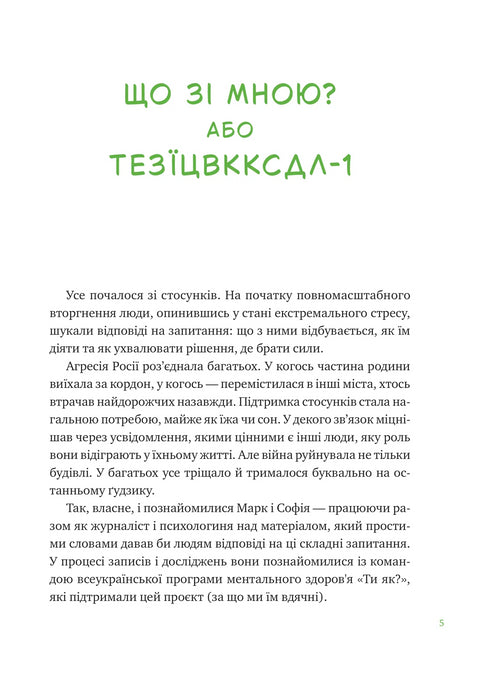 ЩО ЗІ МНОЮ?
АБО
ТЕЗЇЦВККСДЛ-1

Усе почалося зі стосунків. На початку повномасштабного вторгнення люди, опинившись у стані екстремального стресу, шукали відповіді на запитання: що з ними відбувається, як їм діяти та як ухвалювати рішення, де брати сили.

Агресія Росії роз'єднала багатьох. У когось частина родини виїхала за кордон, у когось — перемістилася в інші міста, хтось втрачав найдорожчих назавжди. Підтримка стосунків стала нагальною потребою, майже як їжа чи сон. У декого зв'язок міцнішав через усвідомлення, якими цінними є інші люди, яку роль вони відіграють у їхньому житті. Але війна руйнувала не тільки будівлі. У багатьох усе тріщало й трималося буквально на останньому ґудзику.

Так, власне, і познайомилися Марк і Софія — працюючи разом як журналіст і психологиня над матеріалом, який простими словами давав би людям відповіді на ці складні запитання. У процесі записів і досліджень вони познайомилися із командою всеукраїнської програми ментального здоров'я «Ти як?», які підтримали цей проєкт (за що ми їм вдячні).

5